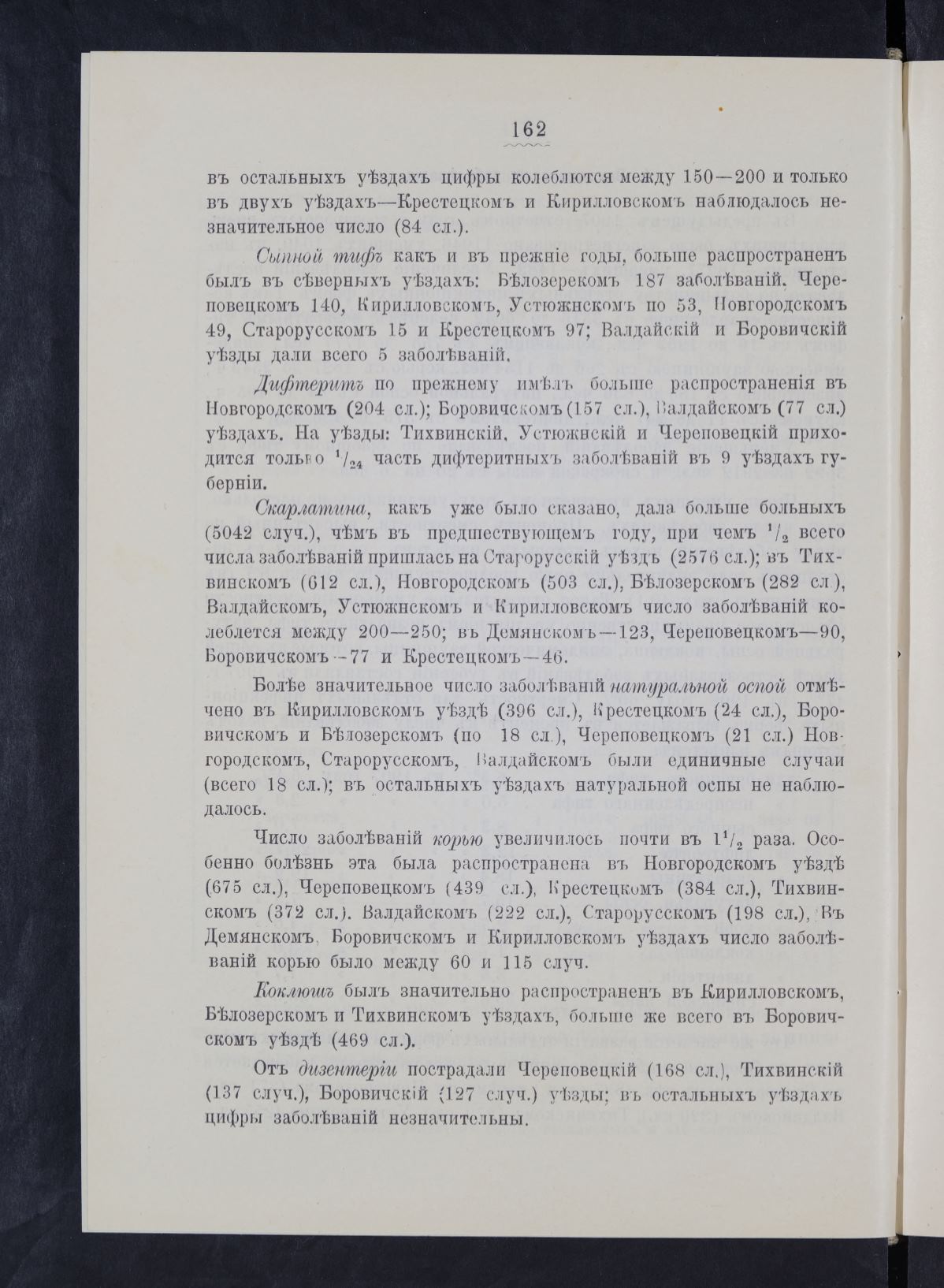 162

въ остальныхъ уѣздахъ цифры колеблются между 150—200 и только въ двухъ уѣздахъ—Крестецкомъ и Кирилловскомъ наблюдалось незначительное число (84 сл.).

Сыпной тифъ какъ и въ прежніе годы, больше распространенъ былъ въ сѣверныхъ уѣздахъ: Бѣлозерскомъ 187 заболѣваній, Череповецкомъ 140, Кирилловскомъ, Устюжнскомъ по 53, Новгородскомъ 49, Старорусскомъ 15 и Крестецкомъ 97; Валдайскій и Боровичскій уѣзды дали всего 5 заболѣваній.

Дифтеритъ по прежнему имѣлъ больше распространенія въ Новгородскомъ (204 сл.); Боровичскомъ (157 сл.), Валдайскомъ (77 сл.) уѣздахъ. На уѣзды: Тихвинскій, Устюжнскій и Череповецкій приходится только $^1/_{24}$ часть дифтеритныхъ заболѣваній въ 9 уѣздахъ губерніи.

Скарлатина, какъ уже было сказано, дала больше больныхъ (5042 случ.), чѣмъ въ предшествующемъ году, при чемъ $^1/_2$ всего числа заболѣваній пришлась на Старорусскій уѣздъ (2576 сл.); въ Тихвинскомъ (612 сл.), Новгородскомъ (503 сл.), Бѣлозерскомъ (282 сл.), Валдайскомъ, Устюжнскомъ и Кирилловскомъ число заболѣваній колеблется между 200—250; въ Демянскомъ—123, Череповецкомъ—90, Боровичскомъ—77 и Крестецкомъ—46.

Болѣе значительное число заболѣваній натуральной оспой отмѣчено въ Кирилловскомъ уѣздѣ (396 сл.), Крестецкомъ (24 сл.), Боровичскомъ и Бѣлозерскомъ (по 18 сл.), Череповецкомъ (21 сл.) Новгородскомъ, Старорусскомъ, Валдайскомъ были единичные случаи (всего 18 сл.); въ остальныхъ уѣздахъ натуральной оспы не наблюдалось.

Число заболѣваній корью увеличилось почти въ $1^1/_2$ раза. Особенно болѣзнь эта была распространена въ Новгородскомъ уѣздѣ (675 сл.), Череповецкомъ (439 сл.), Крестецкомъ (384 сл.), Тихвинскомъ (372 сл.). Валдайскомъ (222 сл.), Старорусскомъ (198 сл.), Въ Демянскомъ, Боровичскомъ и Кирилловскомъ уѣздахъ число заболѣваній корью было между 60 и 115 случ.

Коклюшъ былъ значительно распространенъ въ Кирилловскомъ, Бѣлозерскомъ и Тихвинскомъ уѣздахъ, больше же всего въ Боровичскомъ уѣздѣ (469 сл.).

Отъ дизентеріи пострадали Череповецкій (168 сл.), Тихвинскій (137 случ.), Боровичскій (127 случ.) уѣзды; въ остальныхъ уѣздахъ цифры заболѣваній незначительны.